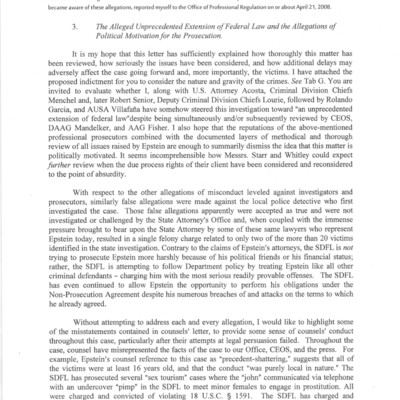 became aware of these allegations, reported myself to the Office of Professional Regulation on or about April 21, 2008.

3. The Alleged Unprecedented Extension of Federal Law and the Allegations of Political Motivation for the Prosecution.

It is my hope that this letter has sufficiently explained how thoroughly this matter has been reviewed, how seriously the issues have been considered, and how additional delays may adversely affect the case going forward and, more importantly, the victims. I have attached the proposed indictment for you to consider the nature and gravity of the crimes. See Tab G. You are invited to evaluate whether I, along with U.S. Attorney Acosta, Criminal Division Chiefs Menchel and, later Robert Senior, Deputy Criminal Division Chiefs Lourie, followed by Rolando Garcia, and AUSA Villafaña have somehow steered this investigation toward "an unprecedented extension of federal law"despite being simultaneously and/or subsequently reviewed by CEOS, DAAG Mandelker, and AAG Fisher. I also hope that the reputations of the above-mentioned professional prosecutors combined with the documented layers of methodical and thorough review of all issues raised by Epstein are enough to summarily dismiss the idea that this matter is politically motivated. It seems incomprehensible how Messrs. Starr and Whitley could expect further review when the due process rights of their client have been considered and reconsidered to the point of absurdity.

With respect to the other allegations of misconduct leveled against investigators and prosecutors, similarly false allegations were made against the local police detective who first investigated the case. Those false allegations apparently were accepted as true and were not investigated or challenged by the State Attorney's Office and, when coupled with the immense pressure brought to bear upon the State Attorney by some of these same lawyers who represent Epstein today, resulted in a single felony charge related to only two of the more than 20 victims identified in the state investigation. Contrary to the claims of Epstein's attorneys, the SDFL is not trying to prosecute Epstein more harshly because of his political friends or his financial status; rather, the SDFL is attempting to follow Department policy by treating Epstein like all other criminal defendants – charging him with the most serious readily provable offenses. The SDFL has even continued to allow Epstein the opportunity to perform his obligations under the Non-Prosecution Agreement despite his numerous breaches of and attacks on the terms to which he already agreed.

Without attempting to address each and every allegation, I would like to highlight some of the misstatements contained in counsels' letter, to provide some sense of counsels' conduct throughout this case, particularly after their attempts at legal persuasion failed. Throughout the case, counsel have misrepresented the facts of the case to our Office, CEOS, and the press. For example, Epstein's counsel reference to this case as "precedent-shattering," suggests that all of the victims were at least 16 years old, and that the conduct "was purely local in nature." The SDFL has prosecuted several "sex tourism" cases where the "john" communicated via telephone with an undercover "pimp" in the SDFL to meet minor females to engage in prostitution. All were charged and convicted of violating 18 U.S.C. § 1591. The SDFL has charged and